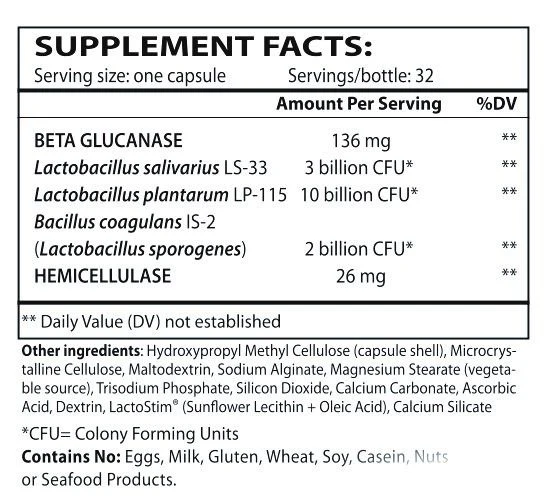 SUPPLEMENT FACTS:
Serving size: one capsule Servings/bottle: 32

|  | Amount Per Serving | %DV |
|---|---|---|
| BETA GLUCANASE | 136 mg | ** |
| Lactobacillus salivarius LS-33 | 3 billion CFU* | ** |
| Lactobacillus plantarum LP-115 | 10 billion CFU* | ** |
| Bacillus coagulans IS-2 (Lactobacillus sporogenes) | 2 billion CFU* | ** |
| HEMICELLULASE | 26 mg | ** |

** Daily Value (DV) not established

Other ingredients: Hydroxypropyl Methyl Cellulose (capsule shell), Microcrystalline Cellulose, Maltodextrin, Sodium Alginate, Magnesium Stearate (vegetable source), Trisodium Phosphate, Silicon Dioxide, Calcium Carbonate, Ascorbic Acid, Dextrin, LactoStim® (Sunflower Lecithin + Oleic Acid), Calcium Silicate

*CFU= Colony Forming Units
Contains No: Eggs, Milk, Gluten, Wheat, Soy, Casein, Nuts or Seafood Products.